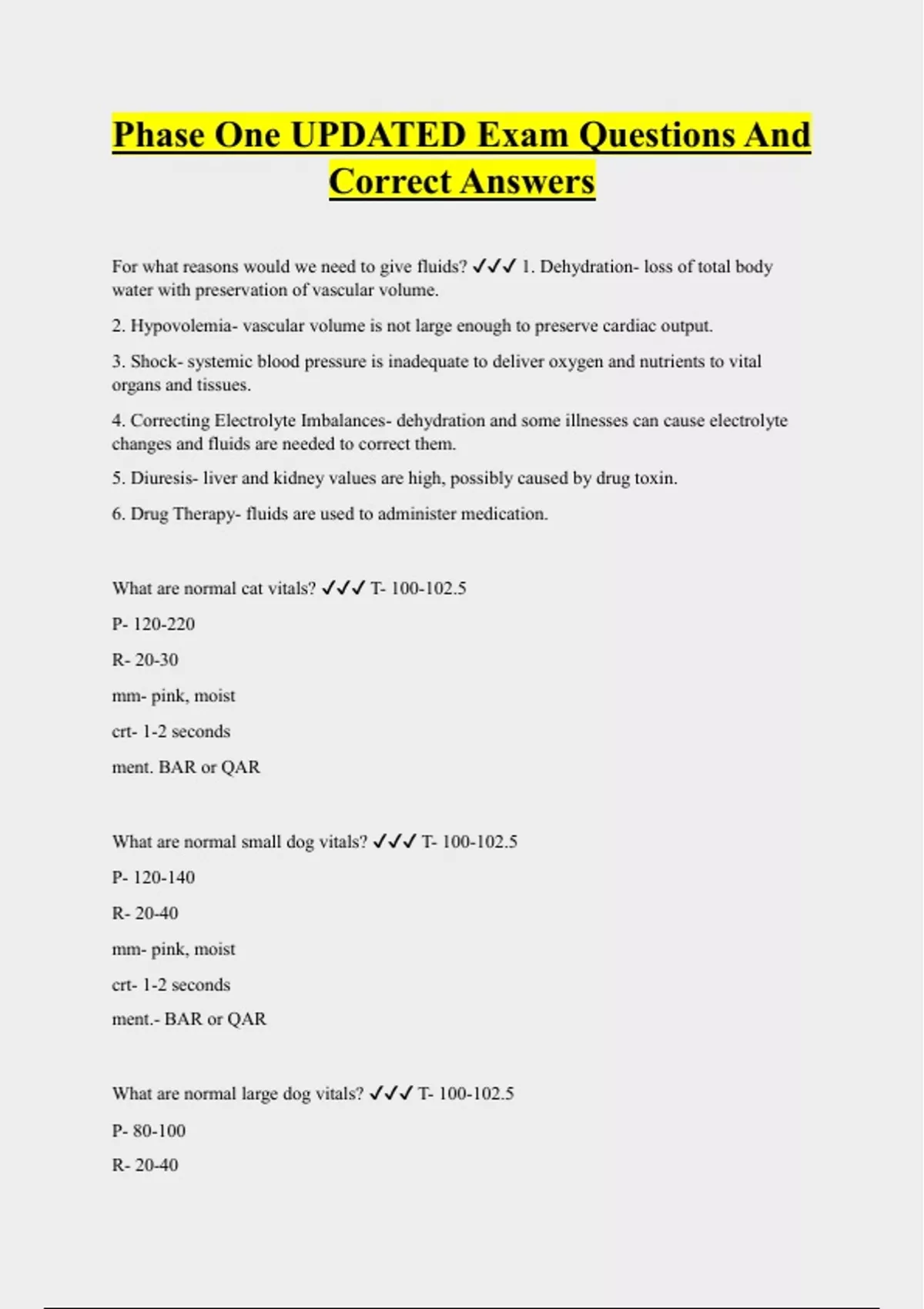 Phase One UPDATED Exam Questions And Correct Answers

For what reasons would we need to give fluids? ✓✓✓ 1. Dehydration- loss of total body water with preservation of vascular volume.

2. Hypovolemia- vascular volume is not large enough to preserve cardiac output.

3. Shock- systemic blood pressure is inadequate to deliver oxygen and nutrients to vital organs and tissues.

4. Correcting Electrolyte Imbalances- dehydration and some illnesses can cause electrolyte changes and fluids are needed to correct them.

5. Diuresis- liver and kidney values are high, possibly caused by drug toxin.

6. Drug Therapy- fluids are used to administer medication.

What are normal cat vitals? ✓✓✓ T- 100-102.5

P- 120-220

R- 20-30

mm- pink, moist

crt- 1-2 seconds

ment. BAR or QAR

What are normal small dog vitals? ✓✓✓ T- 100-102.5

P- 120-140

R- 20-40

mm- pink, moist

crt- 1-2 seconds

ment.- BAR or QAR

What are normal large dog vitals? ✓✓✓ T- 100-102.5

P- 80-100

R- 20-40